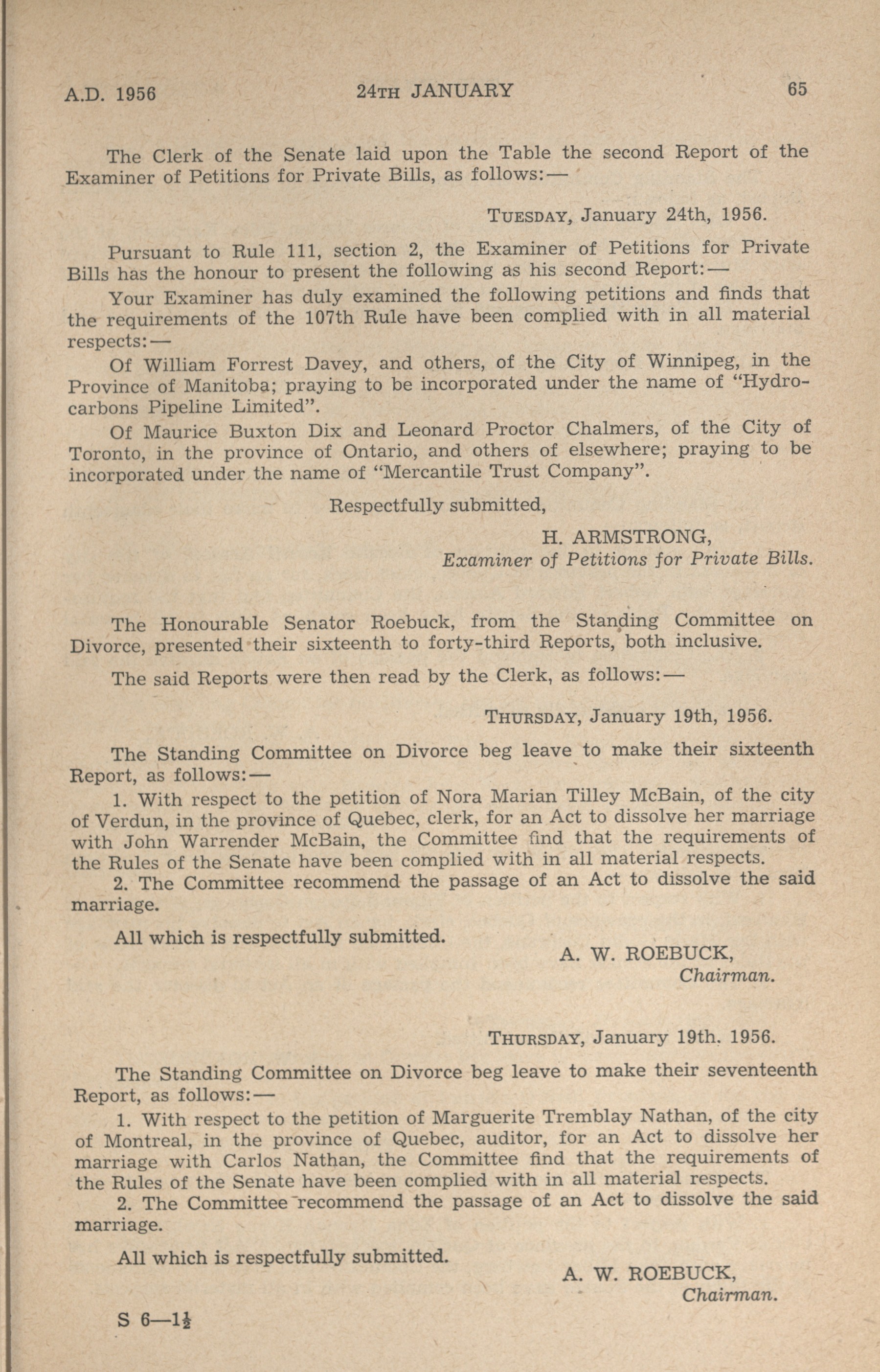 A.D. 1956 24TH JANUARY 65

The Clerk of the Senate laid upon the Table the second Report of the Examiner of Petitions for Private Bills, as follows:—

TUESDAY, January 24th, 1956.

Pursuant to Rule 111, section 2, the Examiner of Petitions for Private Bills has the honour to present the following as his second Report:—

Your Examiner has duly examined the following petitions and finds that the requirements of the 107th Rule have been complied with in all material respects:—

Of William Forrest Davey, and others, of the City of Winnipeg, in the Province of Manitoba; praying to be incorporated under the name of "Hydrocarbons Pipeline Limited".

Of Maurice Buxton Dix and Leonard Proctor Chalmers, of the City of Toronto, in the province of Ontario, and others of elsewhere; praying to be incorporated under the name of "Mercantile Trust Company".

Respectfully submitted,

H. ARMSTRONG,
Examiner of Petitions for Private Bills.

The Honourable Senator Roebuck, from the Standing Committee on Divorce, presented their sixteenth to forty-third Reports, both inclusive.

The said Reports were then read by the Clerk, as follows:—

THURSDAY, January 19th, 1956.

The Standing Committee on Divorce beg leave to make their sixteenth Report, as follows:—

1. With respect to the petition of Nora Marian Tilley McBain, of the city of Verdun, in the province of Quebec, clerk, for an Act to dissolve her marriage with John Warrender McBain, the Committee find that the requirements of the Rules of the Senate have been complied with in all material respects.

2. The Committee recommend the passage of an Act to dissolve the said marriage.

All which is respectfully submitted.

A. W. ROEBUCK,
Chairman.

THURSDAY, January 19th. 1956.

The Standing Committee on Divorce beg leave to make their seventeenth Report, as follows:—

1. With respect to the petition of Marguerite Tremblay Nathan, of the city of Montreal, in the province of Quebec, auditor, for an Act to dissolve her marriage with Carlos Nathan, the Committee find that the requirements of the Rules of the Senate have been complied with in all material respects.

2. The Committee recommend the passage of an Act to dissolve the said marriage.

All which is respectfully submitted.

A. W. ROEBUCK,
Chairman.

S 6—$1\frac{1}{2}$